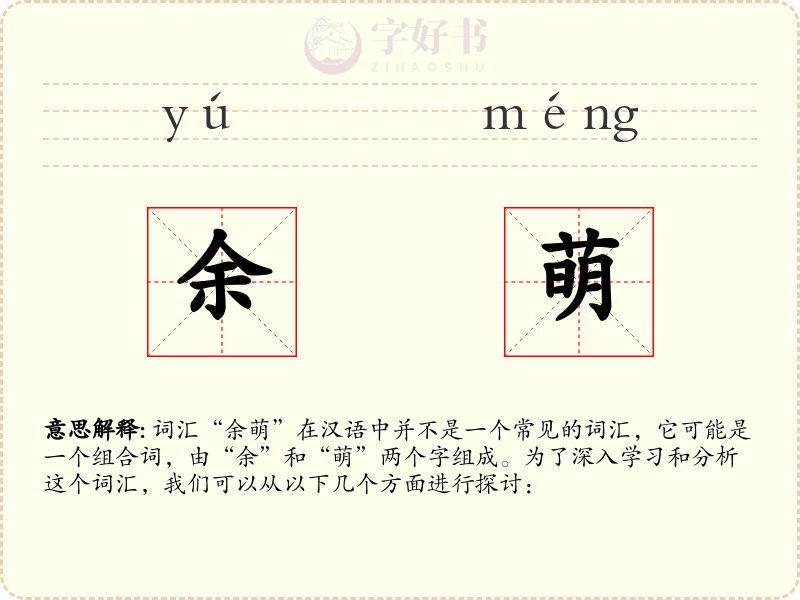 yú méng

余 萌

意思解释:词汇“余萌”在汉语中并不是一个常见的词汇，它可能是一个组合词，由“余”和“萌”两个字组成。为了深入学习和分析这个词汇，我们可以从以下几个方面进行探讨：

字好书
ZIHAOSHU